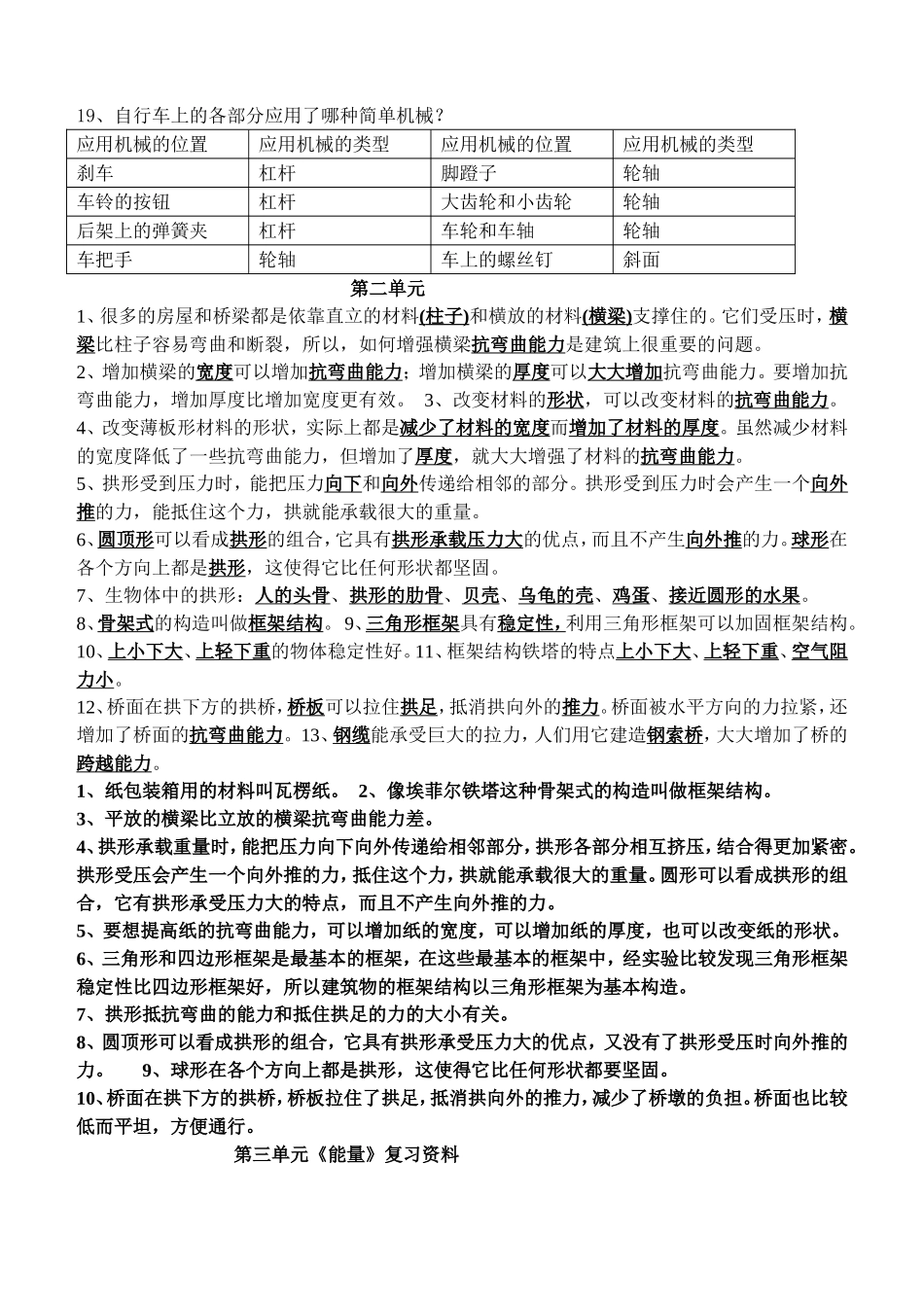 19、自行车上的各部分应用了哪种简单机械？

| 应用机械的位置 | 应用机械的类型 | 应用机械的位置 | 应用机械的类型 |
|---|---|---|---|
| 刹车 | 杠杆 | 脚蹬子 | 轮轴 |
| 车铃的按钮 | 杠杆 | 大齿轮和小齿轮 | 轮轴 |
| 后架上的弹簧夹 | 杠杆 | 车轮和车轴 | 轮轴 |
| 车把手 | 轮轴 | 车上的螺丝钉 | 斜面 |

第二单元

1、很多的房屋和桥梁都是依靠直立的材料(柱子)和横放的材料(横梁)支撑住的。它们受压时，横梁比柱子容易弯曲和断裂，所以，如何增强横梁抗弯曲能力是建筑上很重要的问题。
2、增加横梁的宽度可以增加抗弯曲能力；增加横梁的厚度可以大大增加抗弯曲能力。要增加抗弯曲能力，增加厚度比增加宽度更有效。 3、改变材料的形状，可以改变材料的抗弯曲能力。
4、改变薄板形材料的形状，实际上都是减少了材料的宽度而增加了材料的厚度。虽然减少材料的宽度降低了一些抗弯曲能力，但增加了厚度，就大大增强了材料的抗弯曲能力。
5、拱形受到压力时，能把压力向下和向外传递给相邻的部分。拱形受到压力时会产生一个向外推的力，能抵住这个力，拱就能承载很大的重量。
6、圆顶形可以看成拱形的组合，它具有拱形承载压力大的优点，而且不产生向外推的力。球形在各个方向上都是拱形，这使得它比任何形状都坚固。
7、生物体中的拱形：人的头骨、拱形的肋骨、贝壳、乌龟的壳、鸡蛋、接近圆形的水果。
8、骨架式的构造叫做框架结构。 9、三角形框架具有稳定性，利用三角形框架可以加固框架结构。
10、上小下大、上轻下重的物体稳定性好。11、框架结构铁塔的特点上小下大、上轻下重、空气阻力小。
12、桥面在拱下方的拱桥，桥板可以拉住拱足，抵消拱向外的推力。桥面被水平方向的力拉紧，还增加了桥面的抗弯曲能力。13、钢缆能承受巨大的拉力，人们用它建造钢索桥，大大增加了桥的跨越能力。
1、纸包装箱用的材料叫瓦楞纸。 2、像埃菲尔铁塔这种骨架式的构造叫做框架结构。
3、平放的横梁比立放的横梁抗弯曲能力差。
4、拱形承载重量时，能把压力向下向外传递给相邻部分，拱形各部分相互挤压，结合得更加紧密。拱形受压会产生一个向外推的力，抵住这个力，拱就能承载很大的重量。圆形可以看成拱形的组合，它有拱形承受压力大的特点，而且不产生向外推的力。
5、要想提高纸的抗弯曲能力，可以增加纸的宽度，可以增加纸的厚度，也可以改变纸的形状。
6、三角形和四边形框架是最基本的框架，在这些最基本的框架中，经实验比较发现三角形框架稳定性比四边形框架好，所以建筑物的框架结构以三角形框架为基本构造。
7、拱形抵抗弯曲的能力和抵住拱足的力的大小有关。
8、圆顶形可以看成拱形的组合，它具有拱形承受压力大的优点，又没有了拱形受压时向外推的力。 9、球形在各个方向上都是拱形，这使得它比任何形状都要坚固。
10、桥面在拱下方的拱桥，桥板拉住了拱足，抵消拱向外的推力，减少了桥墩的负担。桥面也比较低而平坦，方便通行。

第三单元《能量》复习资料